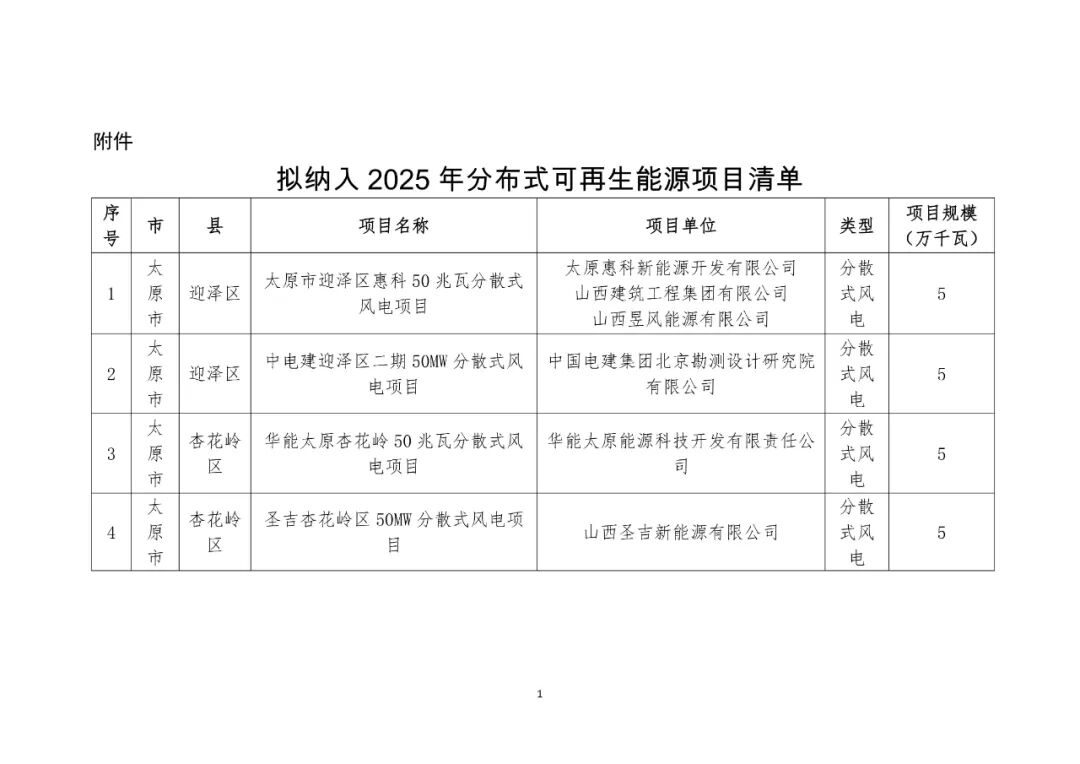 附件

拟纳入 2025 年分布式可再生能源项目清单

| 序号 | 市 | 县 | 项目名称 | 项目单位 | 类型 | 项目规模（万千瓦） |
|---|---|---|---|---|---|---|
| 1 | 太原市 | 迎泽区 | 太原市迎泽区惠科 50 兆瓦分散式风电项目 | 太原惠科新能源开发有限公司 山西建筑工程集团有限公司 山西昱风能源有限公司 | 分散式风电 | 5 |
| 2 | 太原市 | 迎泽区 | 中电建迎泽区二期 50MW 分散式风电项目 | 中国电建集团北京勘测设计研究院有限公司 | 分散式风电 | 5 |
| 3 | 太原市 | 杏花岭区 | 华能太原杏花岭 50 兆瓦分散式风电项目 | 华能太原能源科技开发有限责任公司 | 分散式风电 | 5 |
| 4 | 太原市 | 杏花岭区 | 圣吉杏花岭区 50MW 分散式风电项目 | 山西圣吉新能源有限公司 | 分散式风电 | 5 |

1